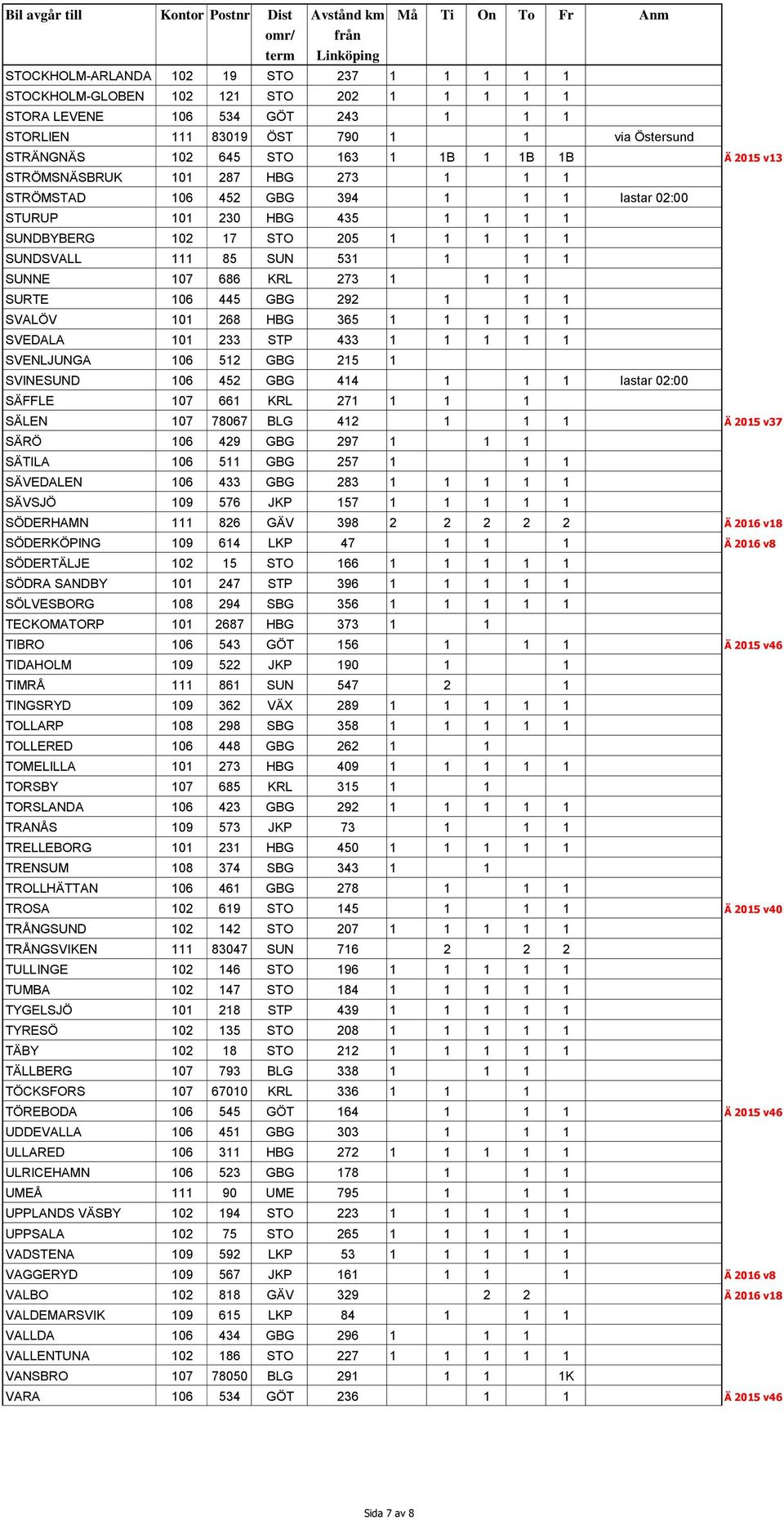 | Bil avgår till | Kontor | Postnr | Dist omr/ term | Avstånd km från Linköping | Må | Ti | On | To | Fr | Anm | |
|---|---|---|---|---|---|---|---|---|---|---|---|
| STOCKHOLM-ARLANDA | 102 | 19 | STO | 237 | 1 | 1 | 1 | 1 | 1 | | |
| STOCKHOLM-GLOBEN | 102 | 121 | STO | 202 | 1 | 1 | 1 | 1 | 1 | | |
| STORA LEVENE | 106 | 534 | GÖT | 243 | | 1 | | 1 | 1 | | |
| STORLIEN | 111 | 83019 | ÖST | 790 | 1 | | | 1 | | via Östersund | |
| STRÄNGNÄS | 102 | 645 | STO | 163 | 1 | 1B | 1 | 1B | 1B | | Ä 2015 v13 |
| STRÖMSNÄSBRUK | 101 | 287 | HBG | 273 | | 1 | | 1 | 1 | | |
| STRÖMSTAD | 106 | 452 | GBG | 394 | | 1 | | 1 | 1 | lastar 02:00 | |
| STURUP | 101 | 230 | HBG | 435 | | 1 | 1 | 1 | 1 | | |
| SUNDBYBERG | 102 | 17 | STO | 205 | 1 | 1 | 1 | 1 | 1 | | |
| SUNDSVALL | 111 | 85 | SUN | 531 | | 1 | | 1 | 1 | | |
| SUNNE | 107 | 686 | KRL | 273 | 1 | | 1 | 1 | | | |
| SURTE | 106 | 445 | GBG | 292 | | 1 | | 1 | 1 | | |
| SVALÖV | 101 | 268 | HBG | 365 | 1 | 1 | 1 | 1 | 1 | | |
| SVEDALA | 101 | 233 | STP | 433 | 1 | 1 | 1 | 1 | 1 | | |
| SVENLJUNGA | 106 | 512 | GBG | 215 | 1 | | | | | | |
| SVINESUND | 106 | 452 | GBG | 414 | | 1 | | 1 | 1 | lastar 02:00 | |
| SÄFFLE | 107 | 661 | KRL | 271 | 1 | 1 | | 1 | | | |
| SÄLEN | 107 | 78067 | BLG | 412 | | 1 | | 1 | 1 | | Ä 2015 v37 |
| SÄRÖ | 106 | 429 | GBG | 297 | 1 | | 1 | 1 | | | |
| SÄTILA | 106 | 511 | GBG | 257 | 1 | | | 1 | 1 | | |
| SÄVEDALEN | 106 | 433 | GBG | 283 | 1 | 1 | 1 | 1 | 1 | | |
| SÄVSJÖ | 109 | 576 | JKP | 157 | 1 | 1 | 1 | 1 | 1 | | |
| SÖDERHAMN | 111 | 826 | GÄV | 398 | 2 | 2 | 2 | 2 | 2 | | Ä 2016 v18 |
| SÖDERKÖPING | 109 | 614 | LKP | 47 | | 1 | 1 | | 1 | | Ä 2016 v8 |
| SÖDERTÄLJE | 102 | 15 | STO | 166 | 1 | 1 | 1 | 1 | 1 | | |
| SÖDRA SANDBY | 101 | 247 | STP | 396 | 1 | 1 | 1 | 1 | 1 | | |
| SÖLVESBORG | 108 | 294 | SBG | 356 | 1 | 1 | 1 | 1 | 1 | | |
| TECKOMATORP | 101 | 2687 | HBG | 373 | 1 | | 1 | | | | |
| TIBRO | 106 | 543 | GÖT | 156 | | 1 | | 1 | 1 | | Ä 2015 v46 |
| TIDAHOLM | 109 | 522 | JKP | 190 | | 1 | | | 1 | | |
| TIMRÅ | 111 | 861 | SUN | 547 | | 2 | | | 1 | | |
| TINGSRYD | 109 | 362 | VÄX | 289 | 1 | 1 | 1 | 1 | 1 | | |
| TOLLARP | 108 | 298 | SBG | 358 | 1 | 1 | 1 | 1 | 1 | | |
| TOLLERED | 106 | 448 | GBG | 262 | 1 | | 1 | | | | |
| TOMELILLA | 101 | 273 | HBG | 409 | 1 | 1 | 1 | 1 | 1 | | |
| TORSBY | 107 | 685 | KRL | 315 | 1 | | 1 | | | | |
| TORSLANDA | 106 | 423 | GBG | 292 | 1 | 1 | 1 | 1 | 1 | | |
| TRANÅS | 109 | 573 | JKP | 73 | | 1 | | 1 | 1 | | |
| TRELLEBORG | 101 | 231 | HBG | 450 | 1 | 1 | 1 | 1 | 1 | | |
| TRENSUM | 108 | 374 | SBG | 343 | 1 | | 1 | | | | |
| TROLLHÄTTAN | 106 | 461 | GBG | 278 | | 1 | | 1 | 1 | | |
| TROSA | 102 | 619 | STO | 145 | | 1 | | 1 | 1 | | Ä 2015 v40 |
| TRÅNGSUND | 102 | 142 | STO | 207 | 1 | 1 | 1 | 1 | 1 | | |
| TRÅNGSVIKEN | 111 | 83047 | SUN | 716 | | 2 | | 2 | 2 | | |
| TULLINGE | 102 | 146 | STO | 196 | 1 | 1 | 1 | 1 | 1 | | |
| TUMBA | 102 | 147 | STO | 184 | 1 | 1 | 1 | 1 | 1 | | |
| TYGELSJÖ | 101 | 218 | STP | 439 | 1 | 1 | 1 | 1 | 1 | | |
| TYRESÖ | 102 | 135 | STO | 208 | 1 | 1 | 1 | 1 | 1 | | |
| TÄBY | 102 | 18 | STO | 212 | 1 | 1 | 1 | 1 | 1 | | |
| TÄLLBERG | 107 | 793 | BLG | 338 | 1 | | 1 | 1 | | | |
| TÖCKSFORS | 107 | 67010 | KRL | 336 | 1 | 1 | | 1 | | | |
| TÖREBODA | 106 | 545 | GÖT | 164 | | 1 | | 1 | 1 | | Ä 2015 v46 |
| UDDEVALLA | 106 | 451 | GBG | 303 | | 1 | | 1 | 1 | | |
| ULLARED | 106 | 311 | HBG | 272 | 1 | 1 | 1 | 1 | 1 | | |
| ULRICEHAMN | 106 | 523 | GBG | 178 | | 1 | | 1 | 1 | | |
| UMEÅ | 111 | 90 | UME | 795 | | 1 | | 1 | 1 | | |
| UPPLANDS VÄSBY | 102 | 194 | STO | 223 | 1 | 1 | 1 | 1 | 1 | | |
| UPPSALA | 102 | 75 | STO | 265 | 1 | 1 | 1 | 1 | 1 | | |
| VADSTENA | 109 | 592 | LKP | 53 | 1 | 1 | 1 | 1 | 1 | | |
| VAGGERYD | 109 | 567 | JKP | 161 | | 1 | 1 | | 1 | | Ä 2016 v8 |
| VALBO | 102 | 818 | GÄV | 329 | | | 2 | 2 | | | Ä 2016 v18 |
| VALDEMARSVIK | 109 | 615 | LKP | 84 | | 1 | | 1 | 1 | | |
| VALLDA | 106 | 434 | GBG | 296 | 1 | | 1 | 1 | | | |
| VALLENTUNA | 102 | 186 | STO | 227 | 1 | 1 | 1 | 1 | 1 | | |
| VANSBRO | 107 | 78050 | BLG | 291 | | 1 | 1 | | 1K | | |
| VARA | 106 | 534 | GÖT | 236 | | | 1 | | 1 | | Ä 2015 v46 |

Sida 7 av 8